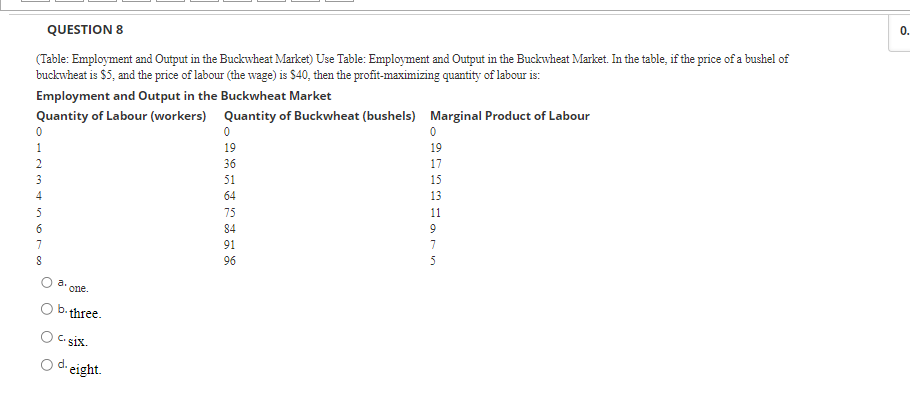 QUESTION 8

0.

(Table: Employment and Output in the Buckwheat Market) Use Table: Employment and Output in the Buckwheat Market. In the table, if the price of a bushel of buckwheat is \$5, and the price of labour (the wage) is \$40, then the profit-maximizing quantity of labour is:

Employment and Output in the Buckwheat Market

| Quantity of Labour (workers) | Quantity of Buckwheat (bushels) | Marginal Product of Labour |
|---|---|---|
| 0 | 0 | 0 |
| 1 | 19 | 19 |
| 2 | 36 | 17 |
| 3 | 51 | 15 |
| 4 | 64 | 13 |
| 5 | 75 | 11 |
| 6 | 84 | 9 |
| 7 | 91 | 7 |
| 8 | 96 | 5 |

a. one.

b. three.

c. six.

d. eight.